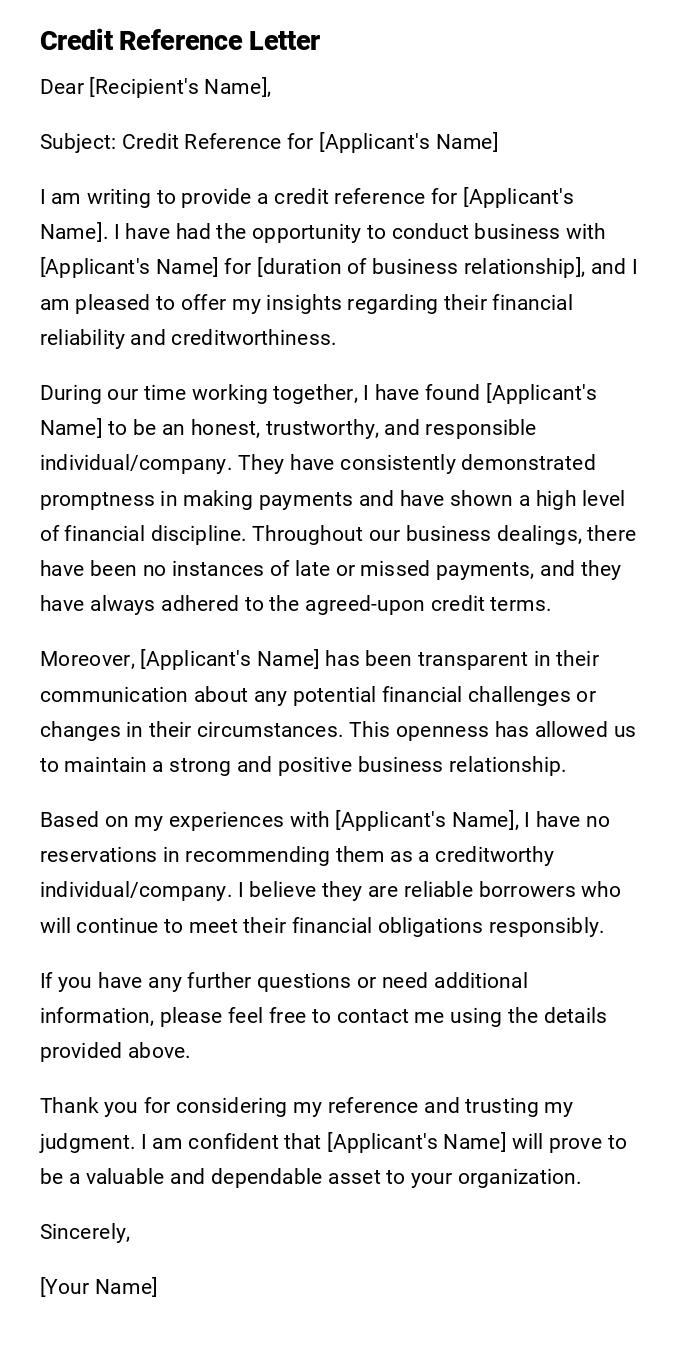 Credit Reference Letter

Dear [Recipient's Name],

Subject: Credit Reference for [Applicant's Name]

I am writing to provide a credit reference for [Applicant's Name]. I have had the opportunity to conduct business with [Applicant's Name] for [duration of business relationship], and I am pleased to offer my insights regarding their financial reliability and creditworthiness.

During our time working together, I have found [Applicant's Name] to be an honest, trustworthy, and responsible individual/company. They have consistently demonstrated promptness in making payments and have shown a high level of financial discipline. Throughout our business dealings, there have been no instances of late or missed payments, and they have always adhered to the agreed-upon credit terms.

Moreover, [Applicant's Name] has been transparent in their communication about any potential financial challenges or changes in their circumstances. This openness has allowed us to maintain a strong and positive business relationship.

Based on my experiences with [Applicant's Name], I have no reservations in recommending them as a creditworthy individual/company. I believe they are reliable borrowers who will continue to meet their financial obligations responsibly.

If you have any further questions or need additional information, please feel free to contact me using the details provided above.

Thank you for considering my reference and trusting my judgment. I am confident that [Applicant's Name] will prove to be a valuable and dependable asset to your organization.

Sincerely,

[Your Name]